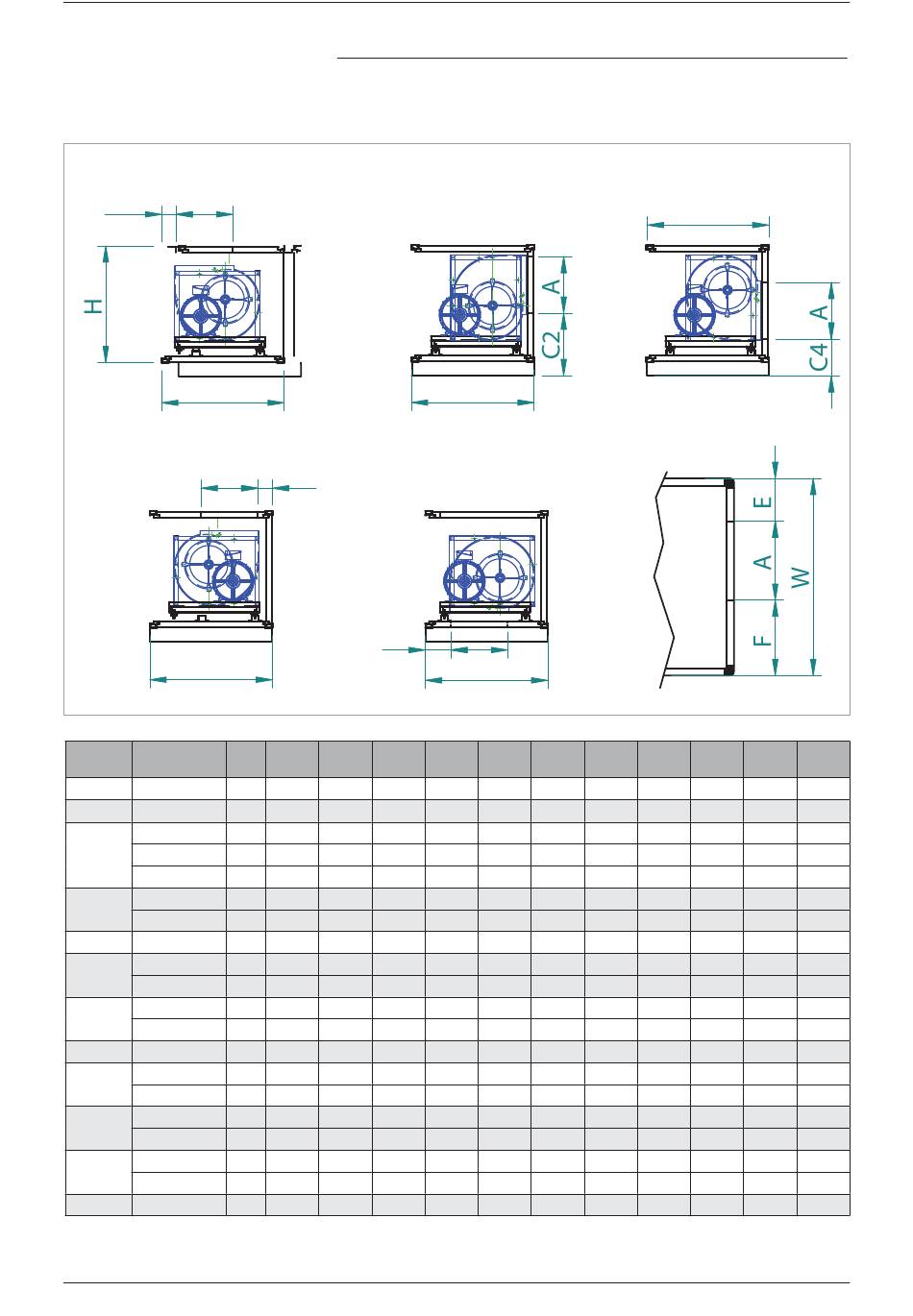 H

A

C2

A

C4

E

A

W

F